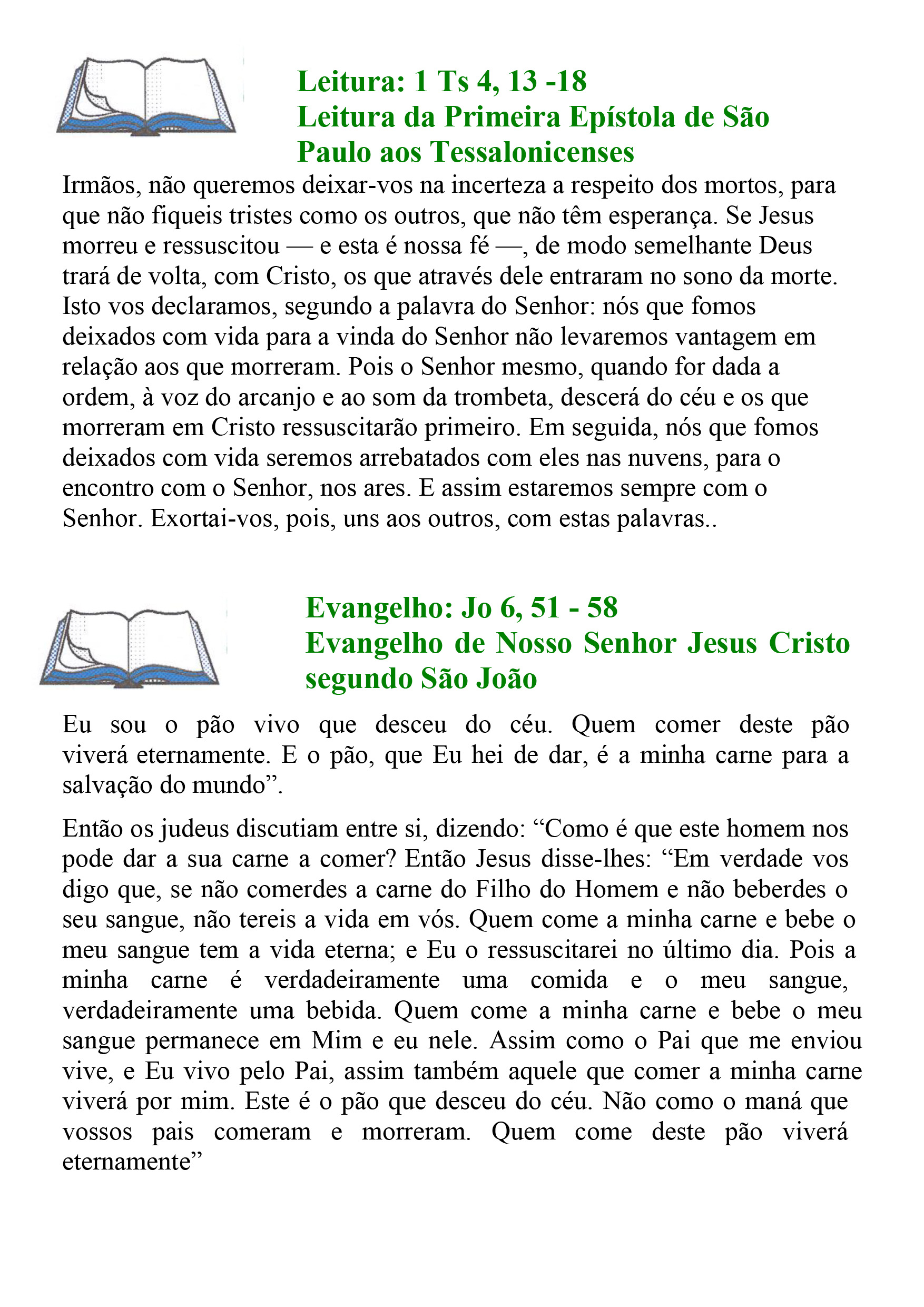 Leitura: 1 Ts 4, 13 -18
Leitura da Primeira Epístola de São Paulo aos Tessalonicenses

Irmãos, não queremos deixar-vos na incerteza a respeito dos mortos, para que não fiqueis tristes como os outros, que não têm esperança. Se Jesus morreu e ressuscitou — e esta é nossa fé —, de modo semelhante Deus trará de volta, com Cristo, os que através dele entraram no sono da morte. Isto vos declaramos, segundo a palavra do Senhor: nós que fomos deixados com vida para a vinda do Senhor não levaremos vantagem em relação aos que morreram. Pois o Senhor mesmo, quando for dada a ordem, à voz do arcanjo e ao som da trombeta, descerá do céu e os que morreram em Cristo ressuscitarão primeiro. Em seguida, nós que fomos deixados com vida seremos arrebatados com eles nas nuvens, para o encontro com o Senhor, nos ares. E assim estaremos sempre com o Senhor. Exortai-vos, pois, uns aos outros, com estas palavras..

Evangelho: Jo 6, 51 - 58
Evangelho de Nosso Senhor Jesus Cristo segundo São João

Eu sou o pão vivo que desceu do céu. Quem comer deste pão viverá eternamente. E o pão, que Eu hei de dar, é a minha carne para a salvação do mundo”.

Então os judeus discutiam entre si, dizendo: “Como é que este homem nos pode dar a sua carne a comer? Então Jesus disse-lhes: “Em verdade vos digo que, se não comerdes a carne do Filho do Homem e não beberdes o seu sangue, não tereis a vida em vós. Quem come a minha carne e bebe o meu sangue tem a vida eterna; e Eu o ressuscitarei no último dia. Pois a minha carne é verdadeiramente uma comida e o meu sangue, verdadeiramente uma bebida. Quem come a minha carne e bebe o meu sangue permanece em Mim e eu nele. Assim como o Pai que me enviou vive, e Eu vivo pelo Pai, assim também aquele que comer a minha carne viverá por mim. Este é o pão que desceu do céu. Não como o maná que vossos pais comeram e morreram. Quem come deste pão viverá eternamente”